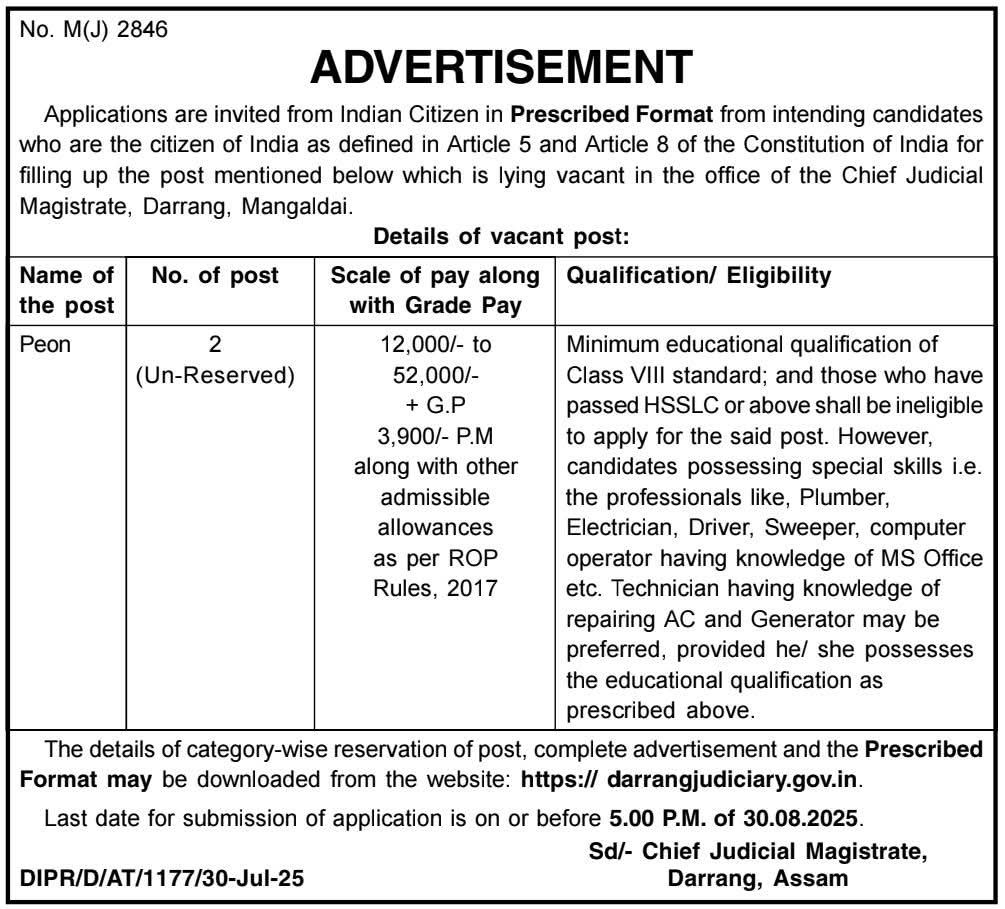 No. M(J) 2846

ADVERTISEMENT

Applications are invited from Indian Citizen in Prescribed Format from intending candidates who are the citizen of India as defined in Article 5 and Article 8 of the Constitution of India for filling up the post mentioned below which is lying vacant in the office of the Chief Judicial Magistrate, Darrang, Mangaldai.

Details of vacant post:

| Name of the post | No. of post | Scale of pay along with Grade Pay | Qualification/ Eligibility |
|---|---|---|---|
| Peon | 2 (Un-Reserved) | 12,000/- to 52,000/- + G.P 3,900/- P.M along with other admissible allowances as per ROP Rules, 2017 | Minimum educational qualification of Class VIII standard; and those who have passed HSSLC or above shall be ineligible to apply for the said post. However, candidates possessing special skills i.e. the professionals like, Plumber, Electrician, Driver, Sweeper, computer operator having knowledge of MS Office etc. Technician having knowledge of repairing AC and Generator may be preferred, provided he/ she possesses the educational qualification as prescribed above. |

The details of category-wise reservation of post, complete advertisement and the Prescribed Format may be downloaded from the website: https:// darrangjudiciary.gov.in.

Last date for submission of application is on or before 5.00 P.M. of 30.08.2025.

Sd/- Chief Judicial Magistrate,
Darrang, Assam

DIPR/D/AT/1177/30-Jul-25